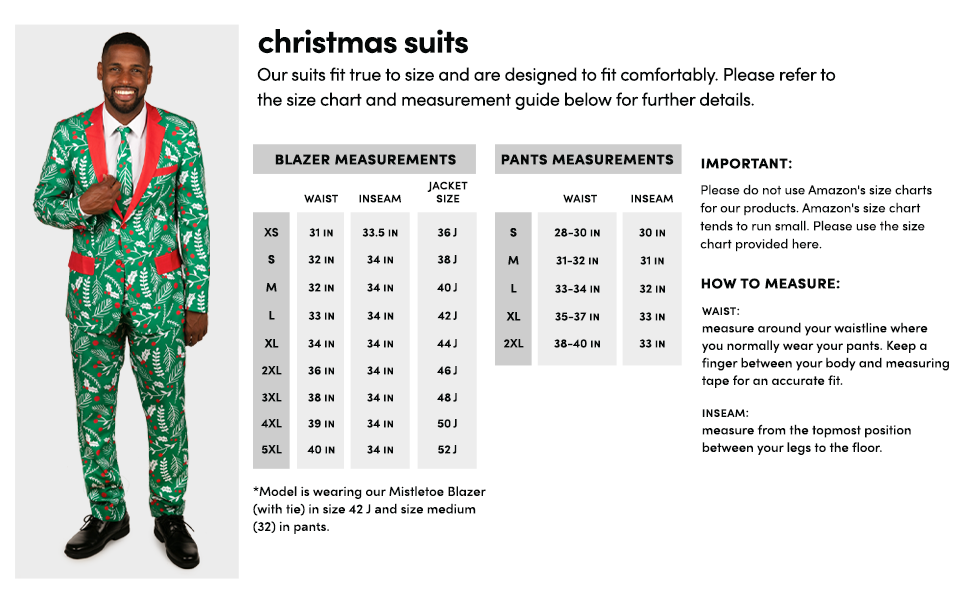 christmas suits

Our suits fit true to size and are designed to fit comfortably. Please refer to the size chart and measurement guide below for further details.

BLAZER MEASUREMENTS

| | WAIST | INSEAM | JACKET SIZE |
|---|---|---|---|
| XS | 31 IN | 33.5 IN | 36 J |
| S | 32 IN | 34 IN | 38 J |
| M | 32 IN | 34 IN | 40 J |
| L | 33 IN | 34 IN | 42 J |
| XL | 34 IN | 34 IN | 44 J |
| 2XL | 36 IN | 34 IN | 46 J |
| 3XL | 38 IN | 34 IN | 48 J |
| 4XL | 39 IN | 34 IN | 50 J |
| 5XL | 40 IN | 34 IN | 52 J |

*Model is wearing our Mistletoe Blazer (with tie) in size 42 J and size medium (32) in pants.

PANTS MEASUREMENTS

| | WAIST | INSEAM |
|---|---|---|
| S | 28-30 IN | 30 IN |
| M | 31-32 IN | 31 IN |
| L | 33-34 IN | 32 IN |
| XL | 35-37 IN | 33 IN |
| 2XL | 38-40 IN | 33 IN |

IMPORTANT:

Please do not use Amazon's size charts for our products. Amazon's size chart tends to run small. Please use the size chart provided here.

HOW TO MEASURE:

WAIST:
measure around your waistline where you normally wear your pants. Keep a finger between your body and measuring tape for an accurate fit.

INSEAM:
measure from the topmost position between your legs to the floor.